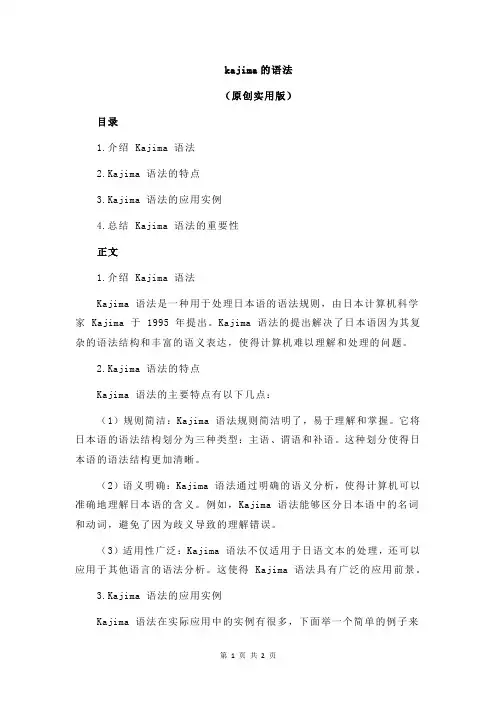 kajima 的语法

（原创实用版）

目录

1.介绍 Kajima 语法

2.Kajima 语法的特点

3.Kajima 语法的应用实例

4.总结 Kajima 语法的重要性

正文

1.介绍 Kajima 语法

Kajima 语法是一种用于处理日本语的语法规则，由日本计算机科学家 Kajima 于 1995 年提出。Kajima 语法的提出解决了日本语因为其复杂的语法结构和丰富的语义表达，使得计算机难以理解和处理的问题。

2.Kajima 语法的特点

Kajima 语法的主要特点有以下几点：

（1）规则简洁：Kajima 语法规则简洁明了，易于理解和掌握。它将日本语的语法结构划分为三种类型：主语、谓语和补语。这种划分使得日本语的语法结构更加清晰。

（2）语义明确：Kajima 语法通过明确的语义分析，使得计算机可以准确地理解日本语的含义。例如，Kajima 语法能够区分日本语中的名词和动词，避免了因为歧义导致的理解错误。

（3）适用性广泛：Kajima 语法不仅适用于日语文本的处理，还可以应用于其他语言的语法分析。这使得 Kajima 语法具有广泛的应用前景。

3.Kajima 语法的应用实例

Kajima 语法在实际应用中的实例有很多，下面举一个简单的例子来

第 1 页 共 2 页